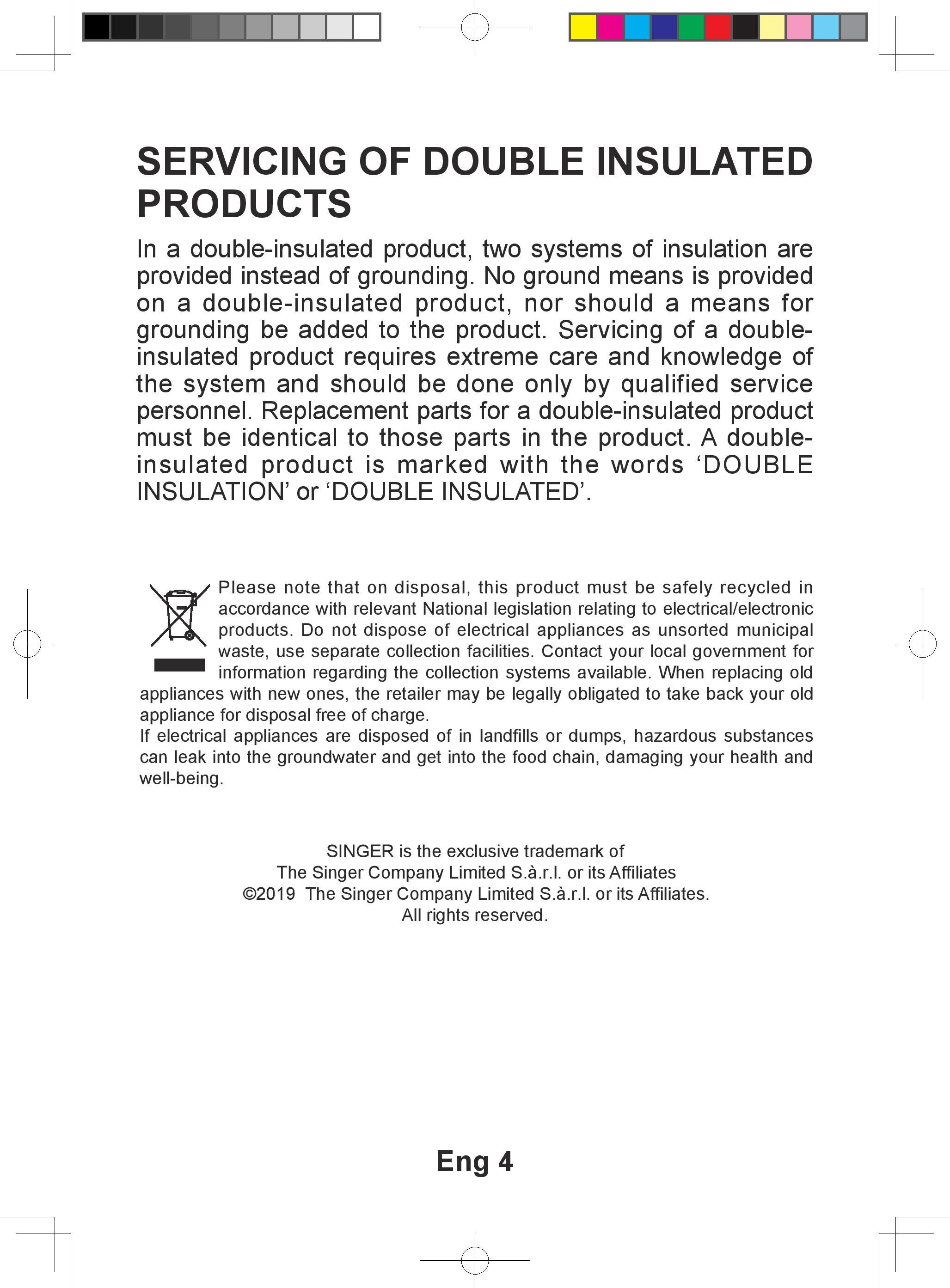 SERVICING OF DOUBLE INSULATED PRODUCTS

In a double-insulated product, two systems of insulation are provided instead of grounding. No ground means is provided on a double-insulated product, nor should a means for grounding be added to the product. Servicing of a double-insulated product requires extreme care and knowledge of the system and should be done only by qualified service personnel. Replacement parts for a double-insulated product must be identical to those parts in the product. A double-insulated product is marked with the words ‘DOUBLE INSULATION’ or ‘DOUBLE INSULATED’.

Please note that on disposal, this product must be safely recycled in accordance with relevant National legislation relating to electrical/electronic products. Do not dispose of electrical appliances as unsorted municipal waste, use separate collection facilities. Contact your local government for information regarding the collection systems available. When replacing old appliances with new ones, the retailer may be legally obligated to take back your old appliance for disposal free of charge.
If electrical appliances are disposed of in landfills or dumps, hazardous substances can leak into the groundwater and get into the food chain, damaging your health and well-being.

SINGER is the exclusive trademark of
The Singer Company Limited S.à.r.l. or its Affiliates
©2019 The Singer Company Limited S.à.r.l. or its Affiliates.
All rights reserved.

Eng 4